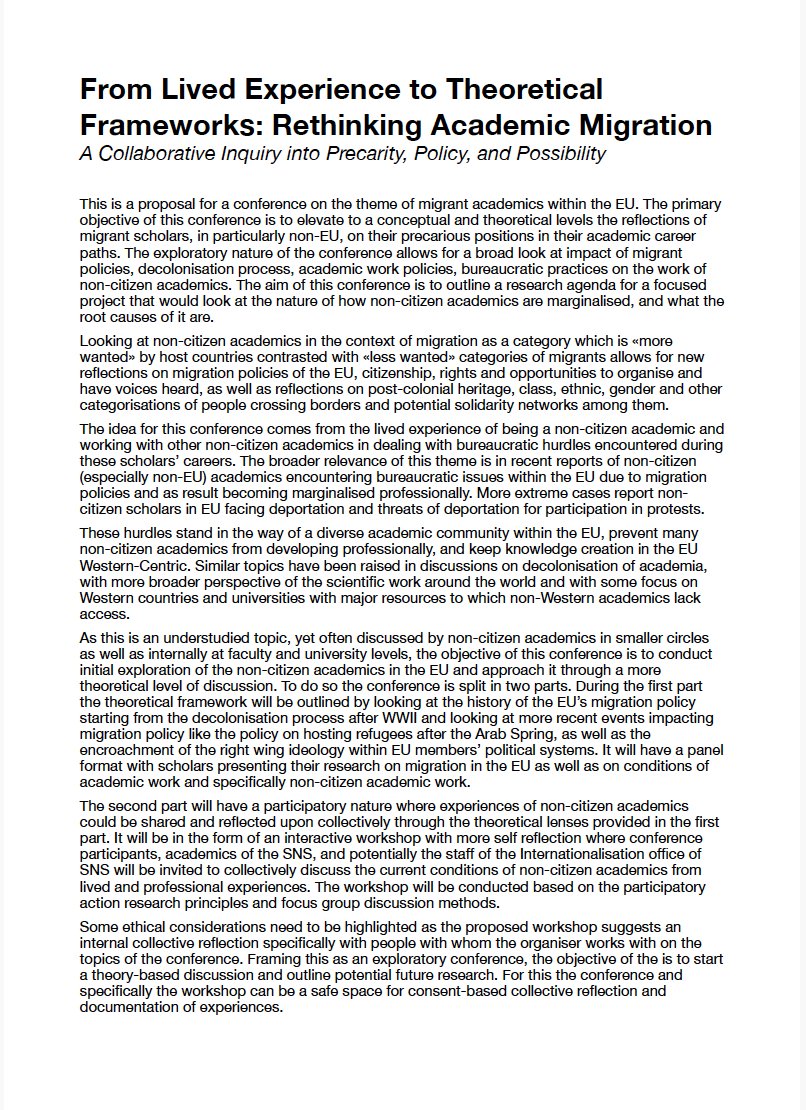 From Lived Experience to Theoretical Frameworks: Rethinking Academic Migration
A Collaborative Inquiry into Precarity, Policy, and Possibility

This is a proposal for a conference on the theme of migrant academics within the EU. The primary objective of this conference is to elevate to a conceptual and theoretical levels the reflections of migrant scholars, in particularly non-EU, on their precarious positions in their academic career paths. The exploratory nature of the conference allows for a broad look at impact of migrant policies, decolonisation process, academic work policies, bureaucratic practices on the work of non-citizen academics. The aim of this conference is to outline a research agenda for a focused project that would look at the nature of how non-citizen academics are marginalised, and what the root causes of it are.

Looking at non-citizen academics in the context of migration as a category which is «more wanted» by host countries contrasted with «less wanted» categories of migrants allows for new reflections on migration policies of the EU, citizenship, rights and opportunities to organise and have voices heard, as well as reflections on post-colonial heritage, class, ethnic, gender and other categorisations of people crossing borders and potential solidarity networks among them.

The idea for this conference comes from the lived experience of being a non-citizen academic and working with other non-citizen academics in dealing with bureaucratic hurdles encountered during these scholars' careers. The broader relevance of this theme is in recent reports of non-citizen (especially non-EU) academics encountering bureaucratic issues within the EU due to migration policies and as result becoming marginalised professionally. More extreme cases report non-citizen scholars in EU facing deportation and threats of deportation for participation in protests.

These hurdles stand in the way of a diverse academic community within the EU, prevent many non-citizen academics from developing professionally, and keep knowledge creation in the EU Western-Centric. Similar topics have been raised in discussions on decolonisation of academia, with more broader perspective of the scientific work around the world and with some focus on Western countries and universities with major resources to which non-Western academics lack access.

As this is an understudied topic, yet often discussed by non-citizen academics in smaller circles as well as internally at faculty and university levels, the objective of this conference is to conduct initial exploration of the non-citizen academics in the EU and approach it through a more theoretical level of discussion. To do so the conference is split in two parts. During the first part the theoretical framework will be outlined by looking at the history of the EU's migration policy starting from the decolonisation process after WWII and looking at more recent events impacting migration policy like the policy on hosting refugees after the Arab Spring, as well as the encroachment of the right wing ideology within EU members' political systems. It will have a panel format with scholars presenting their research on migration in the EU as well as on conditions of academic work and specifically non-citizen academic work.

The second part will have a participatory nature where experiences of non-citizen academics could be shared and reflected upon collectively through the theoretical lenses provided in the first part. It will be in the form of an interactive workshop with more self reflection where conference participants, academics of the SNS, and potentially the staff of the Internationalisation office of SNS will be invited to collectively discuss the current conditions of non-citizen academics from lived and professional experiences. The workshop will be conducted based on the participatory action research principles and focus group discussion methods.

Some ethical considerations need to be highlighted as the proposed workshop suggests an internal collective reflection specifically with people with whom the organiser works with on the topics of the conference. Framing this as an exploratory conference, the objective of the is to start a theory-based discussion and outline potential future research. For this the conference and specifically the workshop can be a safe space for consent-based collective reflection and documentation of experiences.